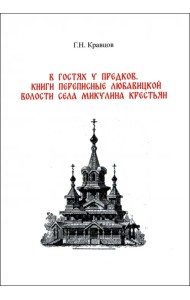 Г.Н. Кравцов

В ГОСТЯХ У ПРЕДКОВ. КНИГИ ПЕРЕПИСНЫЕ ЛЮБАВИЦКОЙ ВОЛОСТИ СЕЛА МИКУЛИНА КРЕСТЬЯН